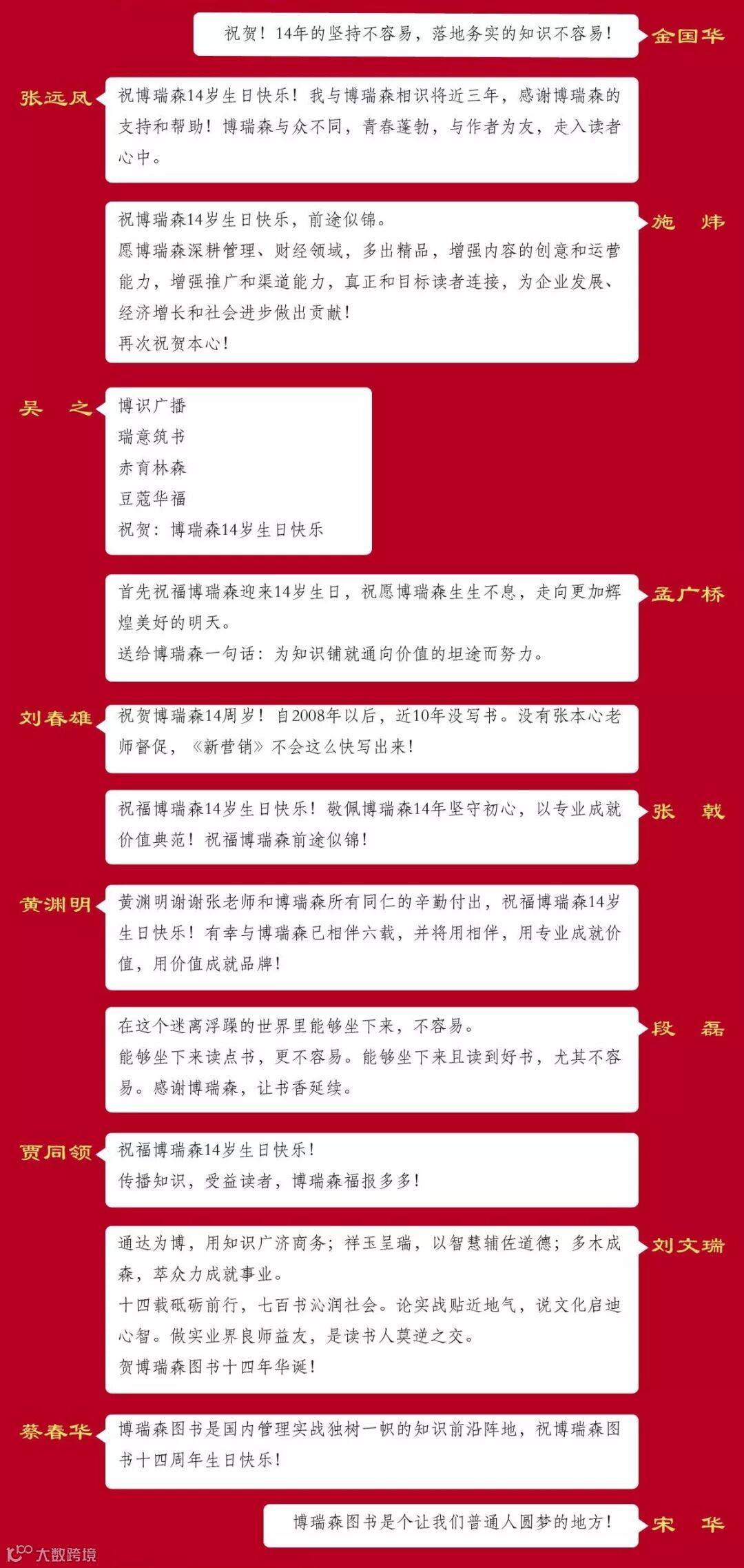 祝贺！14年的坚持不容易，落地务实的知识不容易！

金国华

张远凤

祝博瑞森14岁生日快乐！我与博瑞森相识将近三年，感谢博瑞森的支持和帮助！博瑞森与众不同，青春蓬勃，与作者为友，走入读者心中。

祝博瑞森14岁生日快乐，前途似锦。
愿博瑞森深耕管理、财经领域，多出精品，增强内容的创意和运营能力，增强推广和渠道能力，真正和目标读者连接，为企业发展、经济增长和社会进步做出贡献！
再次祝贺本心！

施 炜

吴 之

博识广播
瑞意筑书
赤育林森
豆蔻华福
祝贺：博瑞森14岁生日快乐

首先祝福博瑞森迎来14岁生日，祝愿博瑞森生生不息，走向更加辉煌美好的明天。
送给博瑞森一句话：为知识铺就通向价值的坦途而努力。

孟广桥

刘春雄

祝贺博瑞森14周岁！自2008年以后，近10年没写书。没有张本心老师督促，《新营销》不会这么快写出来！

祝福博瑞森14岁生日快乐！敬佩博瑞森14年坚守初心，以专业成就价值典范！祝福博瑞森前途似锦！

张 戟

黄渊明

黄渊明谢谢张老师和博瑞森所有同仁的辛勤付出，祝福博瑞森14岁生日快乐！有幸与博瑞森已相伴六载，并将用相伴，用专业成就价值，用价值成就品牌！

在这个迷离浮躁的世界里能够坐下来，不容易。
能够坐下来读点书，更不容易。能够坐下来且读到好书，尤其不容易。感谢博瑞森，让书香延续。

段 磊

贾同领

祝福博瑞森14岁生日快乐！
传播知识，受益读者，博瑞森福报多多！

通达为博，用知识广济商务；祥玉呈瑞，以智慧辅佐道德；多木成森，萃众力成就事业。
十四载砥砺前行，七百书沁润社会。论实战贴近地气，说文化启迪心智。做实业界良师益友，是读书人莫逆之交。
贺博瑞森图书十四年华诞！

刘文瑞

蔡春华

博瑞森图书是国内管理实战独树一帜的知识前沿阵地，祝博瑞森图书十四周年生日快乐！

博瑞森图书是个让我们普通人圆梦的地方！

宋 华

大数跨境